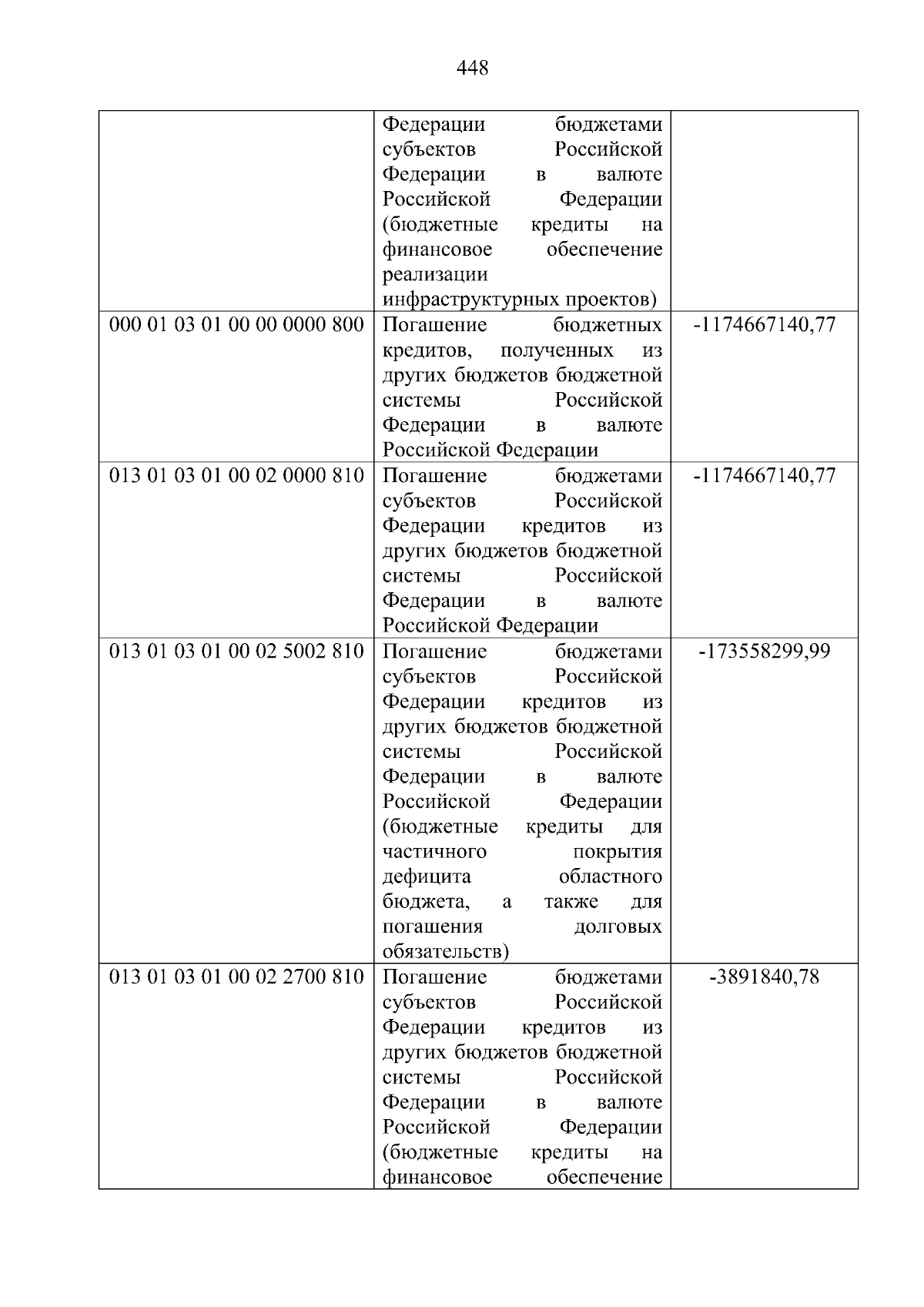 448

|  |  |  |
|---|---|---|
|  | Федерации бюджетами субъектов Российской Федерации в валюте Российской Федерации (бюджетные кредиты на финансовое обеспечение реализации инфраструктурных проектов) |  |
| 000 01 03 01 00 00 0000 800 | Погашение бюджетных кредитов, полученных из других бюджетов бюджетной системы Российской Федерации в валюте Российской Федерации | -1174667140,77 |
| 013 01 03 01 00 02 0000 810 | Погашение бюджетами субъектов Российской Федерации кредитов из других бюджетов бюджетной системы Российской Федерации в валюте Российской Федерации | -1174667140,77 |
| 013 01 03 01 00 02 5002 810 | Погашение бюджетами субъектов Российской Федерации кредитов из других бюджетов бюджетной системы Российской Федерации в валюте Российской Федерации (бюджетные кредиты для частичного покрытия дефицита областного бюджета, а также для погашения долговых обязательств) | -173558299,99 |
| 013 01 03 01 00 02 2700 810 | Погашение бюджетами субъектов Российской Федерации кредитов из других бюджетов бюджетной системы Российской Федерации в валюте Российской Федерации (бюджетные кредиты на финансовое обеспечение | -3891840,78 |